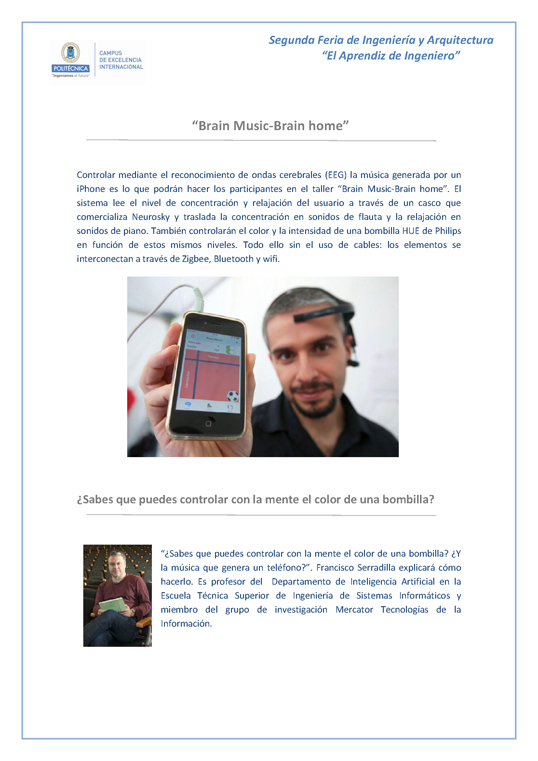 POLITÉCNICA
"Ingeniamos el futuro"
CAMPUS DE EXCELENCIA INTERNACIONAL

Segunda Feria de Ingeniería y Arquitectura
"El Aprendiz de Ingeniero"

"Brain Music-Brain home"

Controlar mediante el reconocimiento de ondas cerebrales (EEG) la música generada por un iPhone es lo que podrán hacer los participantes en el taller "Brain Music-Brain home". El sistema lee el nivel de concentración y relajación del usuario a través de un casco que comercializa Neurosky y traslada la concentración en sonidos de flauta y la relajación en sonidos de piano. También controlarán el color y la intensidad de una bombilla HUE de Philips en función de estos mismos niveles. Todo ello sin el uso de cables: los elementos se interconectan a través de Zigbee, Bluetooth y wifi.

¿Sabes que puedes controlar con la mente el color de una bombilla?

"¿Sabes que puedes controlar con la mente el color de una bombilla? ¿Y la música que genera un teléfono?". Francisco Serradilla explicará cómo hacerlo. Es profesor del Departamento de Inteligencia Artificial en la Escuela Técnica Superior de Ingeniería de Sistemas Informáticos y miembro del grupo de investigación Mercator Tecnologías de la Información.